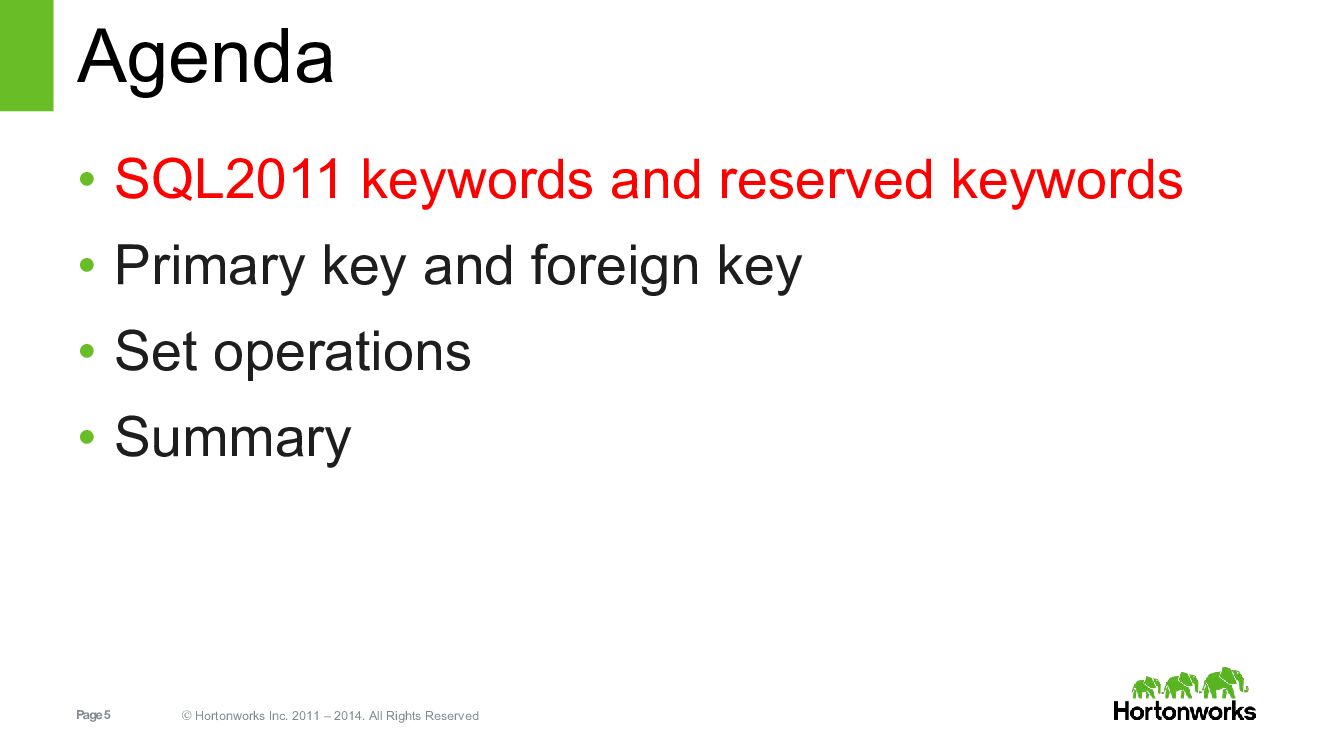 Agenda

• SQL2011 keywords and reserved keywords
• Primary key and foreign key
• Set operations
• Summary

Page 5 © Hortonworks Inc. 2011 – 2014. All Rights Reserved

Hortonworks